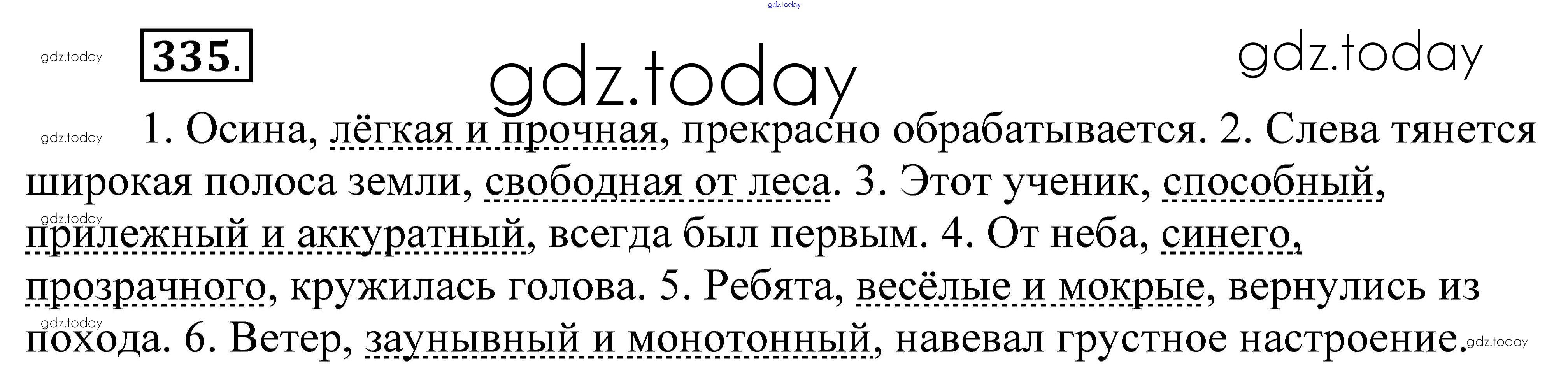 335.

1. Осина, лёгкая и прочная, прекрасно обрабатывается. 2. Слева тянется широкая полоса земли, свободная от леса. 3. Этот ученик, способный, прилежный и аккуратный, всегда был первым. 4. От неба, синего, прозрачного, кружилась голова. 5. Ребята, весёлые и мокрые, вернулись из похода. 6. Ветер, заунывный и монотонный, навевал грустное настроение.

gdz.today